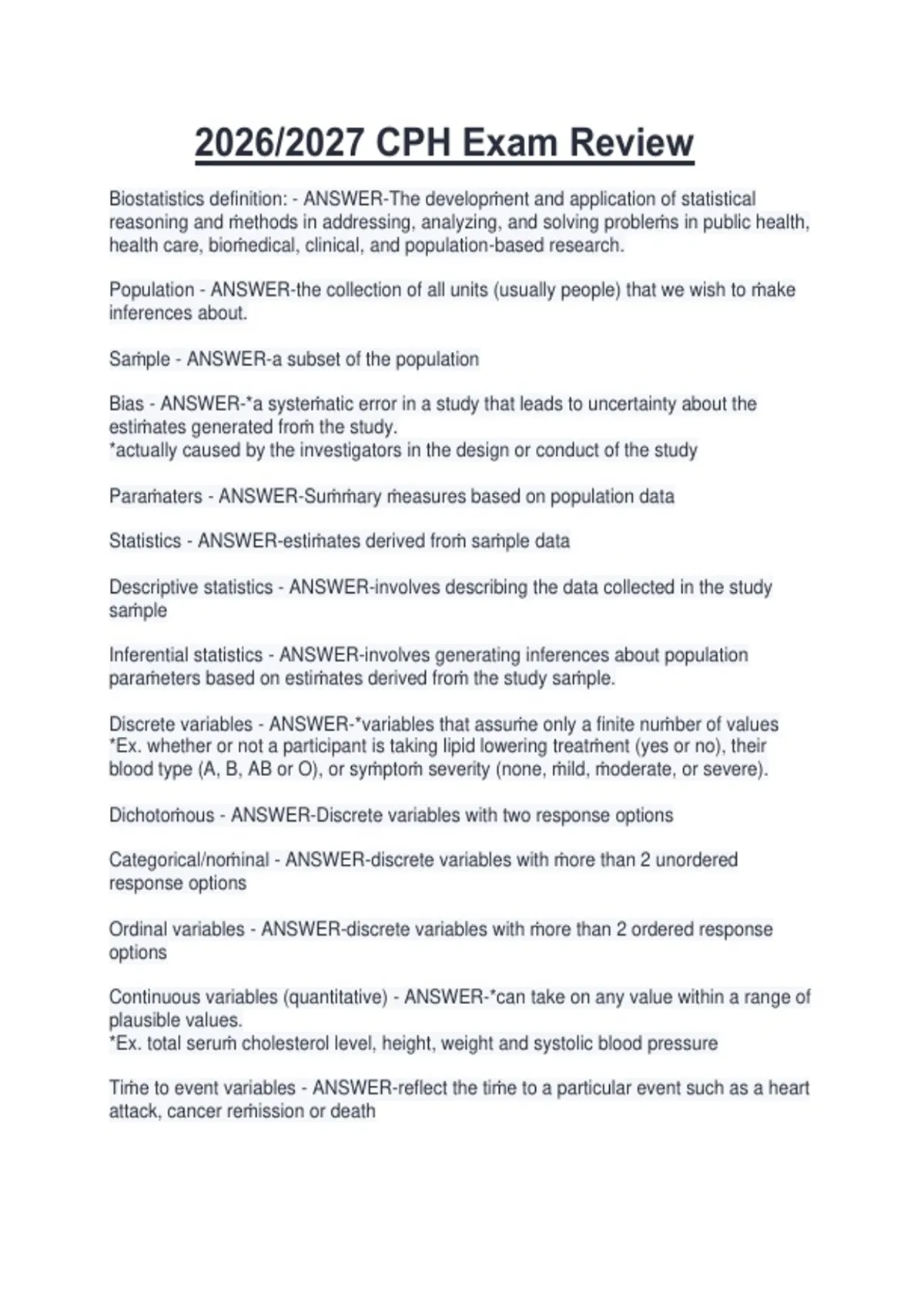 2026/2027 CPH Exam Review

Biostatistics definition: - ANSWER-The development and application of statistical reasoning and methods in addressing, analyzing, and solving problems in public health, health care, biomedical, clinical, and population-based research.

Population - ANSWER-the collection of all units (usually people) that we wish to make inferences about.

Sample - ANSWER-a subset of the population

Bias - ANSWER-*a systematic error in a study that leads to uncertainty about the estimates generated from the study.
*actually caused by the investigators in the design or conduct of the study

Paramaters - ANSWER-Summary measures based on population data

Statistics - ANSWER-estimates derived from sample data

Descriptive statistics - ANSWER-involves describing the data collected in the study sample

Inferential statistics - ANSWER-involves generating inferences about population parameters based on estimates derived from the study sample.

Discrete variables - ANSWER-*variables that assume only a finite number of values
*Ex. whether or not a participant is taking lipid lowering treatment (yes or no), their blood type (A, B, AB or O), or symptom severity (none, mild, moderate, or severe).

Dichotomous - ANSWER-Discrete variables with two response options

Categorical/nominal - ANSWER-discrete variables with more than 2 unordered response options

Ordinal variables - ANSWER-discrete variables with more than 2 ordered response options

Continuous variables (quantitative) - ANSWER-*can take on any value within a range of plausible values.
*Ex. total serum cholesterol level, height, weight and systolic blood pressure

Time to event variables - ANSWER-reflect the time to a particular event such as a heart attack, cancer remission or death